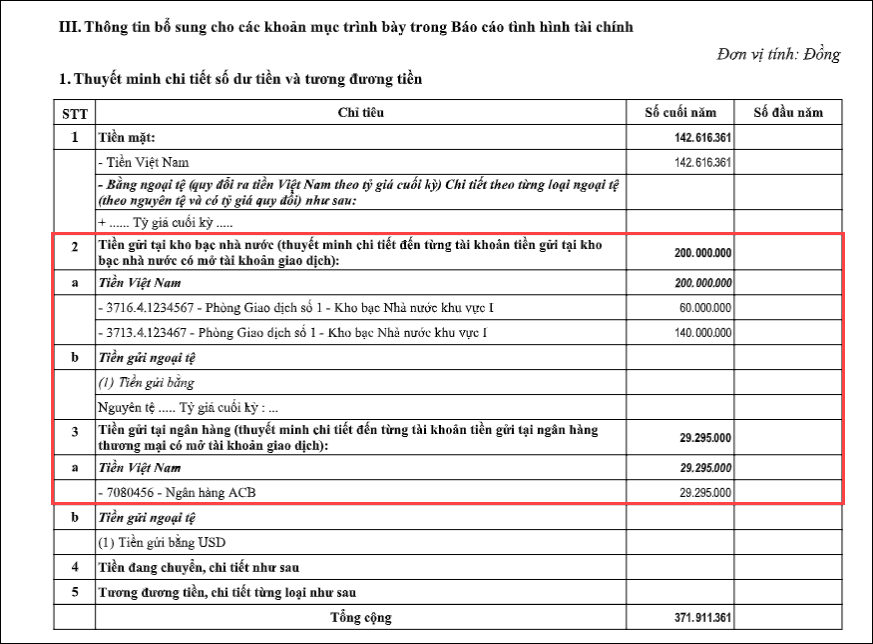 III. Thông tin bổ sung cho các khoản mục trình bày trong Báo cáo tình hình tài chính

Đơn vị tính: Đồng

1. Thuyết minh chi tiết số dư tiền và tương đương tiền

| STT | Chỉ tiêu | Số cuối năm | Số đầu năm |
|---|---|---|---|
| 1 | Tiền mặt: | 142.616.361 | |
| | - Tiền Việt Nam | 142.616.361 | |
| | - Bằng ngoại tệ (quy đổi ra tiền Việt Nam theo tỷ giá cuối kỳ) Chi tiết theo từng loại ngoại tệ (theo nguyên tệ và có tỷ giá quy đổi) như sau: | | |
| | + ...... Tỷ giá cuối kỳ ..... | | |
| 2 | Tiền gửi tại kho bạc nhà nước (thuyết minh chi tiết đến từng tài khoản tiền gửi tại kho bạc nhà nước có mở tài khoản giao dịch): | 200.000.000 | |
| a | Tiền Việt Nam | 200.000.000 | |
| | - 3716.4.1234567 - Phòng Giao dịch số 1 - Kho bạc Nhà nước khu vực I | 60.000.000 | |
| | - 3713.4.123467 - Phòng Giao dịch số 1 - Kho bạc Nhà nước khu vực I | 140.000.000 | |
| b | Tiền gửi ngoại tệ | | |
| | (1) Tiền gửi bằng | | |
| | Nguyên tệ ..... Tỷ giá cuối kỳ : ... | | |
| 3 | Tiền gửi tại ngân hàng (thuyết minh chi tiết đến từng tài khoản tiền gửi tại ngân hàng thương mại có mở tài khoản giao dịch): | 29.295.000 | |
| a | Tiền Việt Nam | 29.295.000 | |
| | - 7080456 - Ngân hàng ACB | 29.295.000 | |
| b | Tiền gửi ngoại tệ | | |
| | (1) Tiền gửi bằng USD | | |
| 4 | Tiền đang chuyển, chi tiết như sau | | |
| 5 | Tương đương tiền, chi tiết từng loại như sau | | |
| | Tổng cộng | 371.911.361 | |